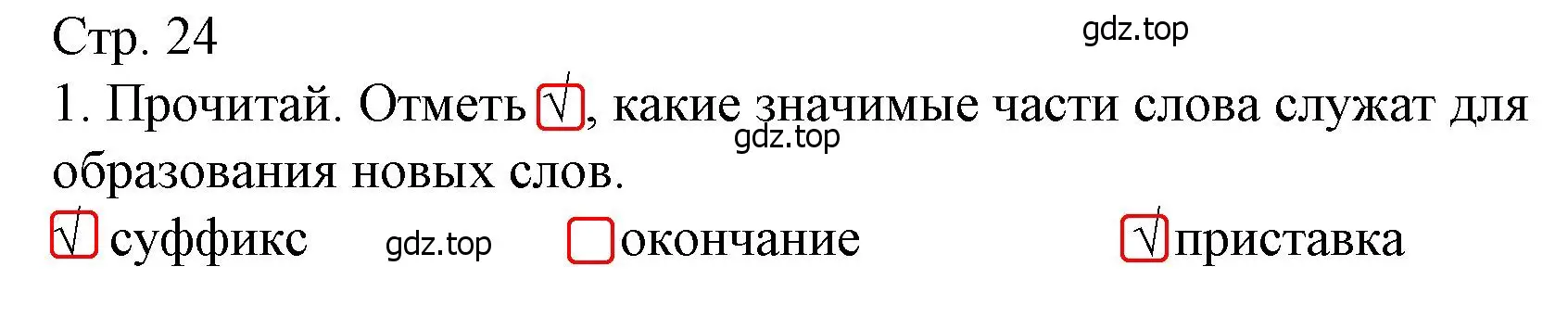 Стр. 24

gdz.top

1. Прочитай. Отметь √, какие значимые части слова служат для образования новых слов.

gdz.top

√ суффикс gdz.top окончание √ приставка